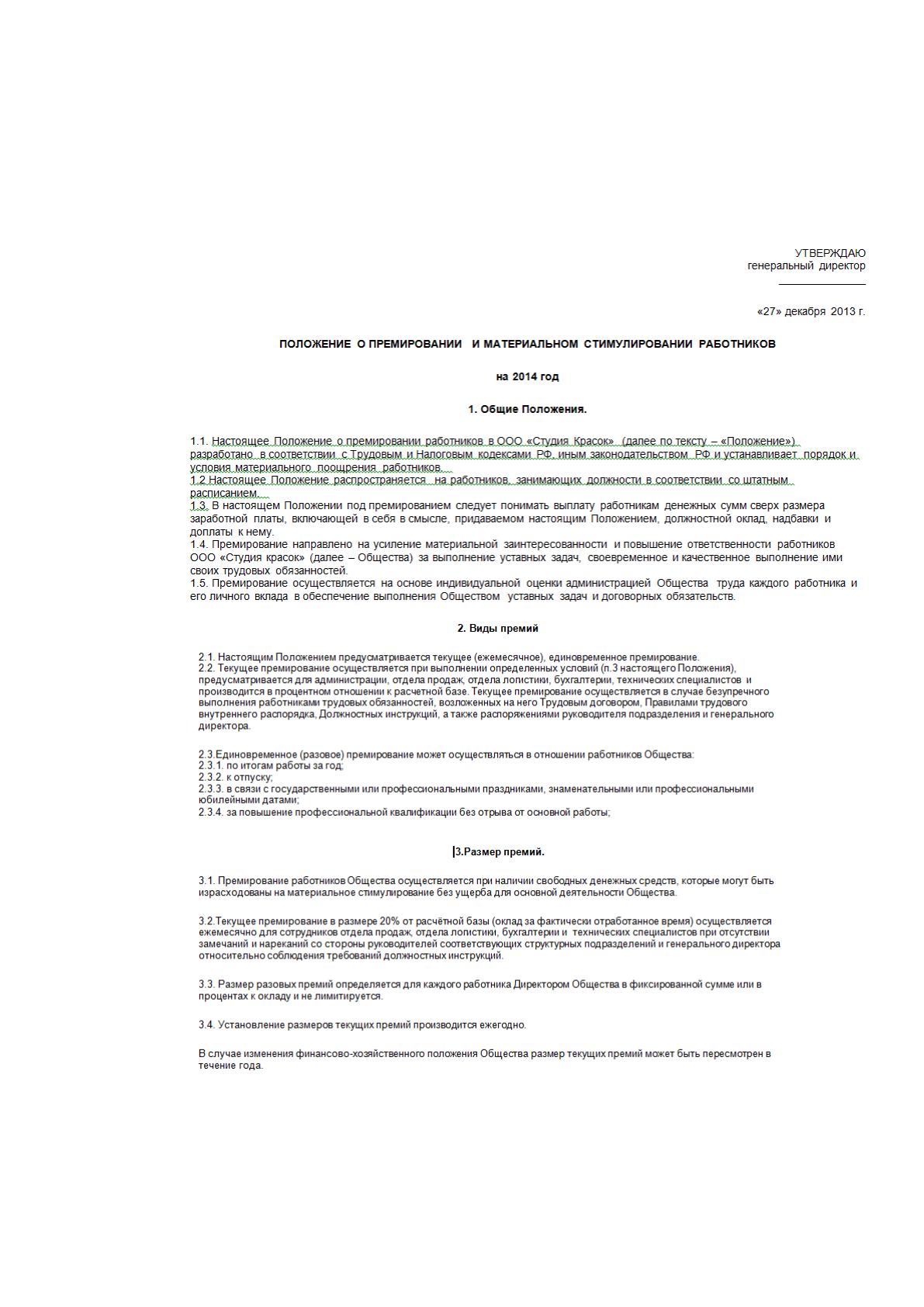 УТВЕРЖДАЮ
генеральный директор
____

«27» декабря 2013 г.

ПОЛОЖЕНИЕ О ПРЕМИРОВАНИИ И МАТЕРИАЛЬНОМ СТИМУЛИРОВАНИИ РАБОТНИКОВ

на 2014 год

1. Общие Положения.

1.1. Настоящее Положение о премировании работников в ООО «Студия Красок» (далее по тексту – «Положение») разработано в соответствии с Трудовым и Налоговым кодексами РФ, иным законодательством РФ и устанавливает порядок и условия материального поощрения работников.
1.2 Настоящее Положение распространяется на работников, занимающих должности в соответствии со штатным расписанием.
1.3. В настоящем Положении под премированием следует понимать выплату работникам денежных сумм сверх размера заработной платы, включающей в себя в смысле, придаваемом настоящим Положением, должностной оклад, надбавки и доплаты к нему.
1.4. Премирование направлено на усиление материальной заинтересованности и повышение ответственности работников ООО «Студия красок» (далее – Общества) за выполнение уставных задач, своевременное и качественное выполнение ими своих трудовых обязанностей.
1.5. Премирование осуществляется на основе индивидуальной оценки администрацией Общества труда каждого работника и его личного вклада в обеспечение выполнения Обществом уставных задач и договорных обязательств.

2. Виды премий

2.1. Настоящим Положением предусматривается текущее (ежемесячное), единовременное премирование.
2.2. Текущее премирование осуществляется при выполнении определенных условий (п.3 настоящего Положения), предусматривается для администрации, отдела продаж, отдела логистики, бухгалтерии, технических специалистов и производится в процентном отношении к расчетной базе. Текущее премирование осуществляется в случае безупречного выполнения работниками трудовых обязанностей, возложенных на него Трудовым договором, Правилами трудового внутреннего распорядка, Должностных инструкций, а также распоряжениями руководителя подразделения и генерального директора.

2.3.Единовременное (разовое) премирование может осуществляться в отношении работников Общества:
2.3.1. по итогам работы за год;
2.3.2. к отпуску;
2.3.3. в связи с государственными или профессиональными праздниками, знаменательными или профессиональными юбилейными датами;
2.3.4. за повышение профессиональной квалификации без отрыва от основной работы;

3.Размер премий.

3.1. Премирование работников Общества осуществляется при наличии свободных денежных средств, которые могут быть израсходованы на материальное стимулирование без ущерба для основной деятельности Общества.

3.2.Текущее премирование в размере 20% от расчётной базы (оклад за фактически отработанное время) осуществляется ежемесячно для сотрудников отдела продаж, отдела логистики, бухгалтерии и технических специалистов при отсутствии замечаний и нареканий со стороны руководителей соответствующих структурных подразделений и генерального директора относительно соблюдения требований должностных инструкций.

3.3. Размер разовых премий определяется для каждого работника Директором Общества в фиксированной сумме или в процентах к окладу и не лимитируется.

3.4. Установление размеров текущих премий производится ежегодно.

В случае изменения финансово-хозяйственного положения Общества размер текущих премий может быть пересмотрен в течение года.